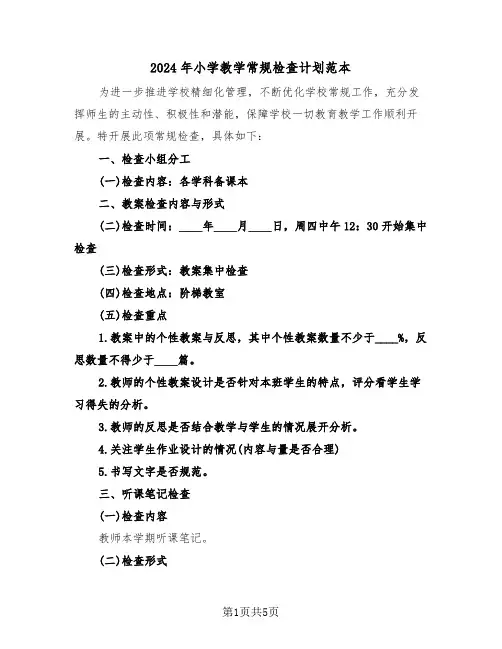 2024年小学教学常规检查计划范本

为进一步推进学校精细化管理，不断优化学校常规工作，充分发挥师生的主动性、积极性和潜能，保障学校一切教育教学工作顺利开展。特开展此项常规检查，具体如下：

一、检查小组分工

(一)检查内容：各学科备课本

二、教案检查内容与形式

(二)检查时间：____年____月____日，周四中午12：30开始集中检查

(三)检查形式：教案集中检查

(四)检查地点：阶梯教室

(五)检查重点

1.教案中的个性教案与反思，其中个性教案数量不少于____%，反思数量不得少于____篇。

2.教师的个性教案设计是否针对本班学生的特点，评分看学生学习得失的分析。

3.教师的反思是否结合教学与学生的情况展开分析。

4.关注学生作业设计的情况(内容与量是否合理)

5.书写文字是否规范。

三、听课笔记检查

(一)检查内容

教师本学期听课笔记。

(二)检查形式

第1页共5页